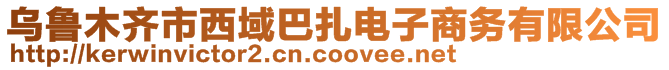 乌鲁木齐市西域巴扎电子商务有限公司
http://kerwinvictor2.cn.coovee.net